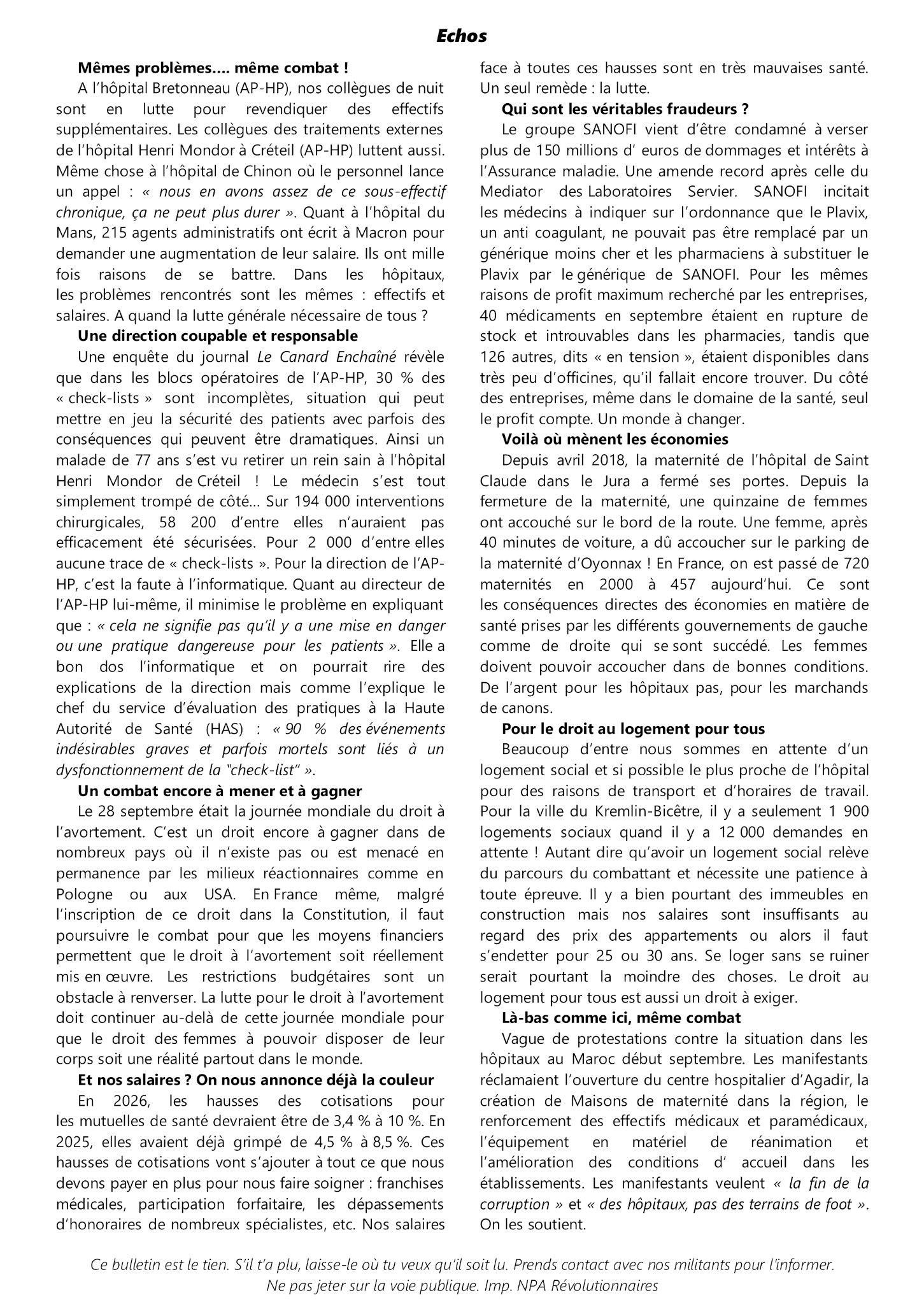 Echos

Mêmes problèmes…. même combat !

A l'hôpital Bretonneau (AP-HP), nos collègues de nuit sont en lutte pour revendiquer des effectifs supplémentaires. Les collègues des traitements externes de l'hôpital Henri Mondor à Créteil (AP-HP) luttent aussi. Même chose à l'hôpital de Chinon où le personnel lance un appel : « nous en avons assez de ce sous-effectif chronique, ça ne peut plus durer ». Quant à l'hôpital du Mans, 215 agents administratifs ont écrit à Macron pour demander une augmentation de leur salaire. Ils ont mille fois raisons de se battre. Dans les hôpitaux, les problèmes rencontrés sont les mêmes : effectifs et salaires. A quand la lutte générale nécessaire de tous ?

Une direction coupable et responsable

Une enquête du journal Le Canard Enchaîné révèle que dans les blocs opératoires de l'AP-HP, 30 % des « check-lists » sont incomplètes, situation qui peut mettre en jeu la sécurité des patients avec parfois des conséquences qui peuvent être dramatiques. Ainsi un malade de 77 ans s'est vu retirer un rein sain à l'hôpital Henri Mondor de Créteil ! Le médecin s'est tout simplement trompé de côté… Sur 194 000 interventions chirurgicales, 58 200 d'entre elles n'auraient pas efficacement été sécurisées. Pour 2 000 d'entre elles aucune trace de « check-lists ». Pour la direction de l'AP-HP, c'est la faute à l'informatique. Quant au directeur de l'AP-HP lui-même, il minimise le problème en expliquant que : « cela ne signifie pas qu'il y a une mise en danger ou une pratique dangereuse pour les patients ». Elle a bon dos l'informatique et on pourrait rire des explications de la direction mais comme l'explique le chef du service d'évaluation des pratiques à la Haute Autorité de Santé (HAS) : « 90 % des événements indésirables graves et parfois mortels sont liés à un dysfonctionnement de la "check-list" ».

Un combat encore à mener et à gagner

Le 28 septembre était la journée mondiale du droit à l'avortement. C'est un droit encore à gagner dans de nombreux pays où il n'existe pas ou est menacé en permanence par les milieux réactionnaires comme en Pologne ou aux USA. En France même, malgré l'inscription de ce droit dans la Constitution, il faut poursuivre le combat pour que les moyens financiers permettent que le droit à l'avortement soit réellement mis en œuvre. Les restrictions budgétaires sont un obstacle à renverser. La lutte pour le droit à l'avortement doit continuer au-delà de cette journée mondiale pour que le droit des femmes à pouvoir disposer de leur corps soit une réalité partout dans le monde.

Et nos salaires ? On nous annonce déjà la couleur

En 2026, les hausses des cotisations pour les mutuelles de santé devraient être de 3,4 % à 10 %. En 2025, elles avaient déjà grimpé de 4,5 % à 8,5 %. Ces hausses de cotisations vont s'ajouter à tout ce que nous devons payer en plus pour nous faire soigner : franchises médicales, participation forfaitaire, les dépassements d'honoraires de nombreux spécialistes, etc. Nos salaires face à toutes ces hausses sont en très mauvaises santé. Un seul remède : la lutte.

Qui sont les véritables fraudeurs ?

Le groupe SANOFI vient d'être condamné à verser plus de 150 millions d' euros de dommages et intérêts à l'Assurance maladie. Une amende record après celle du Mediator des Laboratoires Servier. SANOFI incitait les médecins à indiquer sur l'ordonnance que le Plavix, un anti coagulant, ne pouvait pas être remplacé par un générique moins cher et les pharmaciens à substituer le Plavix par le générique de SANOFI. Pour les mêmes raisons de profit maximum recherché par les entreprises, 40 médicaments en septembre étaient en rupture de stock et introuvables dans les pharmacies, tandis que 126 autres, dits « en tension », étaient disponibles dans très peu d'officines, qu'il fallait encore trouver. Du côté des entreprises, même dans le domaine de la santé, seul le profit compte. Un monde à changer.

Voilà où mènent les économies

Depuis avril 2018, la maternité de l'hôpital de Saint Claude dans le Jura a fermé ses portes. Depuis la fermeture de la maternité, une quinzaine de femmes ont accouché sur le bord de la route. Une femme, après 40 minutes de voiture, a dû accoucher sur le parking de la maternité d'Oyonnax ! En France, on est passé de 720 maternités en 2000 à 457 aujourd'hui. Ce sont les conséquences directes des économies en matière de santé prises par les différents gouvernements de gauche comme de droite qui se sont succédé. Les femmes doivent pouvoir accoucher dans de bonnes conditions. De l'argent pour les hôpitaux pas, pour les marchands de canons.

Pour le droit au logement pour tous

Beaucoup d'entre nous sommes en attente d'un logement social et si possible le plus proche de l'hôpital pour des raisons de transport et d'horaires de travail. Pour la ville du Kremlin-Bicêtre, il y a seulement 1 900 logements sociaux quand il y a 12 000 demandes en attente ! Autant dire qu'avoir un logement social relève du parcours du combattant et nécessite une patience à toute épreuve. Il y a bien pourtant des immeubles en construction mais nos salaires sont insuffisants au regard des prix des appartements ou alors il faut s'endetter pour 25 ou 30 ans. Se loger sans se ruiner serait pourtant la moindre des choses. Le droit au logement pour tous est aussi un droit à exiger.

Là-bas comme ici, même combat

Vague de protestations contre la situation dans les hôpitaux au Maroc début septembre. Les manifestants réclamaient l'ouverture du centre hospitalier d'Agadir, la création de Maisons de maternité dans la région, le renforcement des effectifs médicaux et paramédicaux, l'équipement en matériel de réanimation et l'amélioration des conditions d' accueil dans les établissements. Les manifestants veulent « la fin de la corruption » et « des hôpitaux, pas des terrains de foot ». On les soutient.

Ce bulletin est le tien. S'il t'a plu, laisse-le où tu veux qu'il soit lu. Prends contact avec nos militants pour l'informer.
Ne pas jeter sur la voie publique. Imp. NPA Révolutionnaires